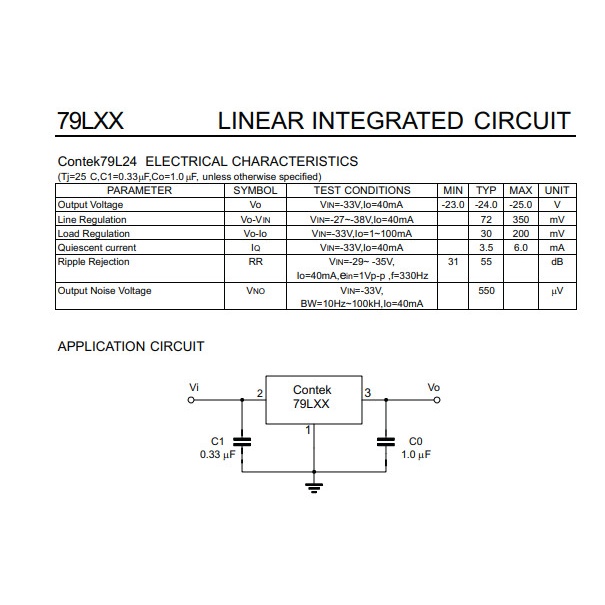 79LXX LINEAR INTEGRATED CIRCUIT

Contek79L24 ELECTRICAL CHARACTERISTICS
(Tj=25 C,C1=0.33μF,Co=1.0 μF, unless otherwise specified)

| PARAMETER | SYMBOL | TEST CONDITIONS | MIN | TYP | MAX | UNIT |
|---|---|---|---|---|---|---|
| Output Voltage | Vo | VIN=-33V,Io=40mA | -23.0 | -24.0 | -25.0 | V |
| Line Regulation | Vo-VIN | VIN=-27~-38V,Io=40mA | | 72 | 350 | mV |
| Load Regulation | Vo-Io | VIN=-33V,Io=1~100mA | | 30 | 200 | mV |
| Quiescent current | IQ | VIN=-33V,Io=40mA | | 3.5 | 6.0 | mA |
| Ripple Rejection | RR | VIN=-29~ -35V, Io=40mA,ein=1Vp-p ,f=330Hz | 31 | 55 | | dB |
| Output Noise Voltage | VNO | VIN=-33V, BW=10Hz~100kH,Io=40mA | | 550 | | μV |

APPLICATION CIRCUIT

Vi
2
Contek
79LXX
3
Vo
1
C1
0.33 μF
C0
1.0 μF